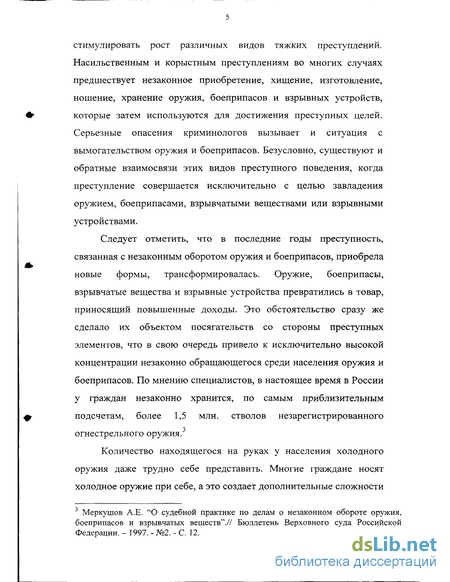 5

стимулировать рост различных видов тяжких преступлений. Насильственным и корыстным преступлениям во многих случаях предшествует незаконное приобретение, хищение, изготовление, ношение, хранение оружия, боеприпасов и взрывных устройств, которые затем используются для достижения преступных целей. Серьезные опасения криминологов вызывает и ситуация с вымогательством оружия и боеприпасов. Безусловно, существуют и обратные взаимосвязи этих видов преступного поведения, когда преступление совершается исключительно с целью завладения оружием, боеприпасами, взрывчатыми веществами или взрывными устройствами.

Следует отметить, что в последние годы преступность, связанная с незаконным оборотом оружия и боеприпасов, приобрела новые формы, трансформировалась. Оружие, боеприпасы, взрывчатые вещества и взрывные устройства превратились в товар, приносящий повышенные доходы. Это обстоятельство сразу же сделало их объектом посягательств со стороны преступных элементов, что в свою очередь привело к исключительно высокой концентрации незаконно обращающегося среди населения оружия и боеприпасов. По мнению специалистов, в настоящее время в России у граждан незаконно хранится, по самым приблизительным подсчетам, более 1,5 млн. стволов незарегистрированного огнестрельного оружия.$^3$

Количество находящегося на руках у населения холодного оружия даже трудно себе представить. Многие граждане носят холодное оружие при себе, а это создает дополнительные сложности

$^3$ Меркушов А.Е. "О судебной практике по делам о незаконном обороте оружия, боеприпасов и взрывчатых веществ".// Бюллетень Верховного суда Российской Федерации. – 1997. - №2. - С. 12.

dsLib.net
библиотека диссертаций